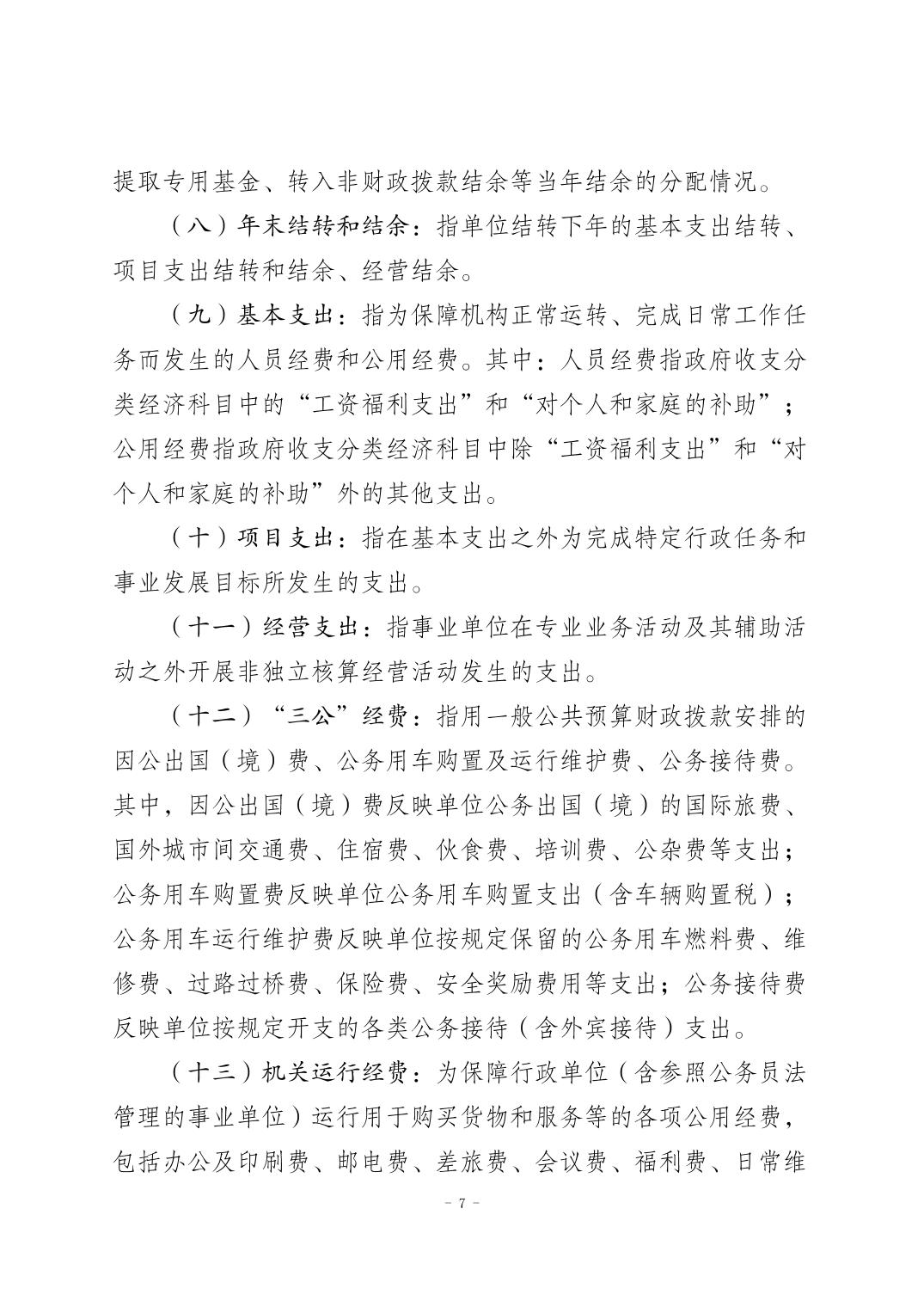 提取专用基金、转入非财政拨款结余等当年结余的分配情况。

（八）年末结转和结余：指单位结转下年的基本支出结转、项目支出结转和结余、经营结余。

（九）基本支出：指为保障机构正常运转、完成日常工作任务而发生的人员经费和公用经费。其中：人员经费指政府收支分类经济科目中的“工资福利支出”和“对个人和家庭的补助”；公用经费指政府收支分类经济科目中除“工资福利支出”和“对个人和家庭的补助”外的其他支出。

（十）项目支出：指在基本支出之外为完成特定行政任务和事业发展目标所发生的支出。

（十一）经营支出：指事业单位在专业业务活动及其辅助活动之外开展非独立核算经营活动发生的支出。

（十二）“三公”经费：指用一般公共预算财政拨款安排的因公出国（境）费、公务用车购置及运行维护费、公务接待费。其中，因公出国（境）费反映单位公务出国（境）的国际旅费、国外城市间交通费、住宿费、伙食费、培训费、公杂费等支出；公务用车购置费反映单位公务用车购置支出（含车辆购置税）；公务用车运行维护费反映单位按规定保留的公务用车燃料费、维修费、过路过桥费、保险费、安全奖励费用等支出；公务接待费反映单位按规定开支的各类公务接待（含外宾接待）支出。

（十三）机关运行经费：为保障行政单位（含参照公务员法管理的事业单位）运行用于购买货物和服务等的各项公用经费，包括办公及印刷费、邮电费、差旅费、会议费、福利费、日常维

- 7 -